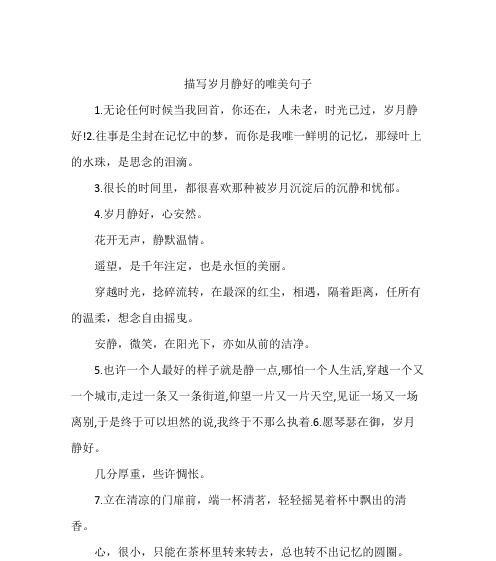 描写岁月静好的唯美句子

1.无论任何时候当我回首，你还在，人未老，时光已过，岁月静好!2.往事是尘封在记忆中的梦，而你是我唯一鲜明的记忆，那绿叶上的水珠，是思念的泪滴。

3.很长的时间里，都很喜欢那种被岁月沉淀后的沉静和忧郁。

4.岁月静好，心安然。

花开无声，静默温情。

遥望，是千年注定，也是永恒的美丽。

穿越时光，捻碎流转，在最深的红尘，相遇，隔着距离，任所有的温柔，想念自由摇曳。

安静，微笑，在阳光下，亦如从前的洁净。

5.也许一个人最好的样子就是静一点,哪怕一个人生活,穿越一个又一个城市,走过一条又一条街道,仰望一片又一片天空,见证一场又一场离别,于是终于可以坦然的说,我终于不那么执着.6.愿琴瑟在御，岁月静好。

几分厚重，些许惆怅。

7.立在清凉的门扉前，端一杯清茗，轻轻摇晃着杯中飘出的清香。

心，很小，只能在茶杯里转来转去，总也转不出记忆的圆圈。